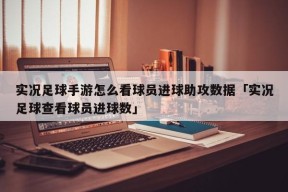 实况足球手游怎么看球员进球助攻数据「实况足球查看球员进球数」